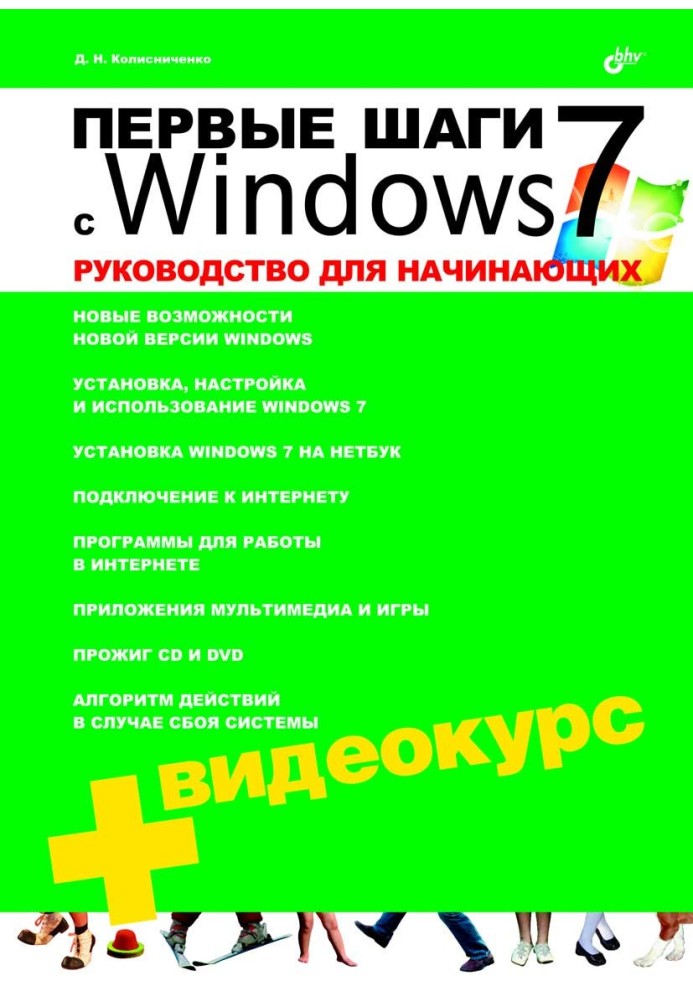 Д. Н. Колисниченко

bhv

ПЕРВЫЕ ШАГИ с Windows 7

РУКОВОДСТВО ДЛЯ НАЧИНАЮЩИХ

НОВЫЕ ВОЗМОЖНОСТИ НОВОЙ ВЕРСИИ WINDOWS

УСТАНОВКА, НАСТРОЙКА И ИСПОЛЬЗОВАНИЕ WINDOWS 7

УСТАНОВКА WINDOWS 7 НА НЕТБУК

ПОДКЛЮЧЕНИЕ К ИНТЕРНЕТУ

ПРОГРАММЫ ДЛЯ РАБОТЫ В ИНТЕРНЕТЕ

ПРИЛОЖЕНИЯ МУЛЬТИМЕДИА И ИГРЫ

ПРОЖИГ CD И DVD

АЛГОРИТМ ДЕЙСТВИЙ В СЛУЧАЕ СБОЯ СИСТЕМЫ

+ видеокурс